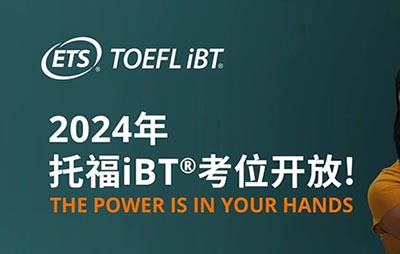 ETS® TOEFL iBT®

2024年
托福iBT®考位开放!
THE POWER IS IN YOUR HANDS